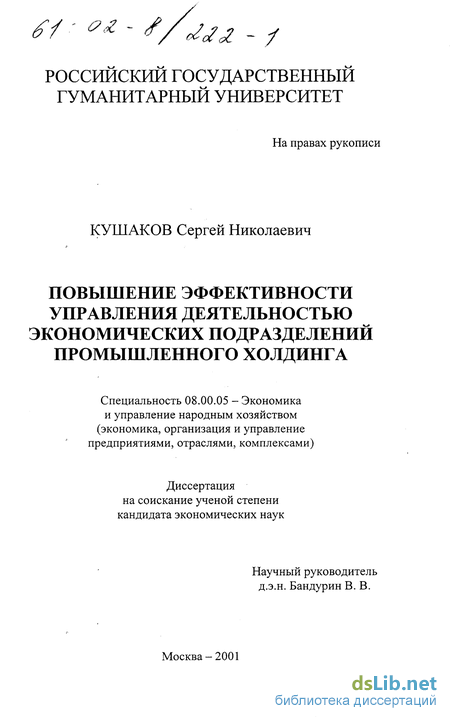 61:02-8/222-1

РОССИЙСКИЙ ГОСУДАРСТВЕННЫЙ ГУМАНИТАРНЫЙ УНИВЕРСИТЕТ

На правах рукописи

КУШАКОВ Сергей Николаевич

ПОВЫШЕНИЕ ЭФФЕКТИВНОСТИ УПРАВЛЕНИЯ ДЕЯТЕЛЬНОСТЬЮ ЭКОНОМИЧЕСКИХ ПОДРАЗДЕЛЕНИЙ ПРОМЫШЛЕННОГО ХОЛДИНГА

Специальность 08.00.05 – Экономика и управление народным хозяйством (экономика, организация и управление предприятиями, отраслями, комплексами)

Диссертация на соискание ученой степени кандидата экономических наук

Научный руководитель д.э.н. Бандурин В. В.

Москва – 2001

dsLib.net
библиотека диссертаций